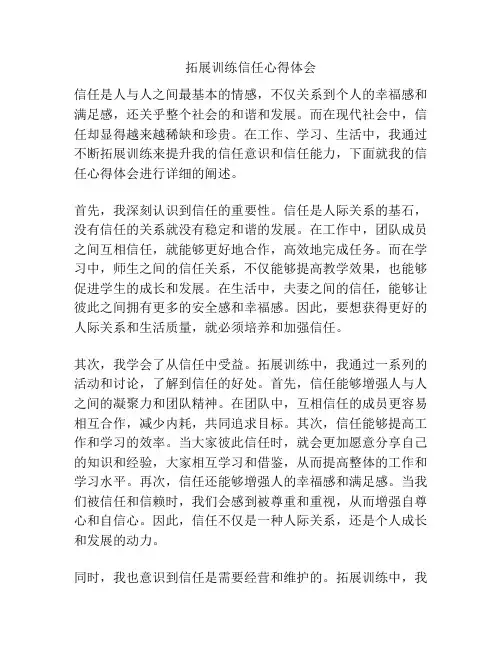 拓展训练信任心得体会

信任是人与人之间最基本的情感，不仅关系到个人的幸福感和满足感，还关乎整个社会的和谐和发展。而在现代社会中，信任却显得越来越稀缺和珍贵。在工作、学习、生活中，我通过不断拓展训练来提升我的信任意识和信任能力，下面就我的信任心得体会进行详细的阐述。

首先，我深刻认识到信任的重要性。信任是人际关系的基石，没有信任的关系就没有稳定和谐的发展。在工作中，团队成员之间互相信任，就能够更好地合作，高效地完成任务。而在学习中，师生之间的信任关系，不仅能够提高教学效果，也能够促进学生的成长和发展。在生活中，夫妻之间的信任，能够让彼此之间拥有更多的安全感和幸福感。因此，要想获得更好的人际关系和生活质量，就必须培养和加强信任。

其次，我学会了从信任中受益。拓展训练中，我通过一系列的活动和讨论，了解到信任的好处。首先，信任能够增强人与人之间的凝聚力和团队精神。在团队中，互相信任的成员更容易相互合作，减少内耗，共同追求目标。其次，信任能够提高工作和学习的效率。当大家彼此信任时，就会更加愿意分享自己的知识和经验，大家相互学习和借鉴，从而提高整体的工作和学习水平。再次，信任还能够增强人的幸福感和满足感。当我们被信任和信赖时，我们会感到被尊重和重视，从而增强自尊心和自信心。因此，信任不仅是一种人际关系，还是个人成长和发展的动力。

同时，我也意识到信任是需要经营和维护的。拓展训练中，我